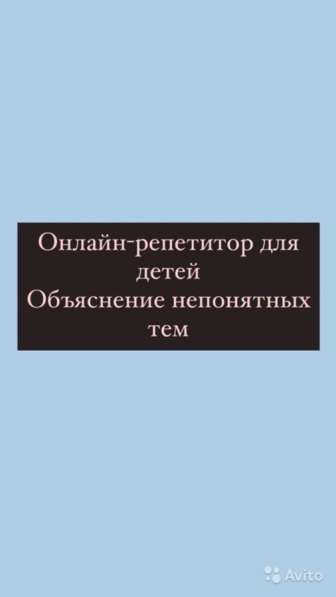 Онлайн-репетитор для детей
Объяснение непонятных тем

Avito